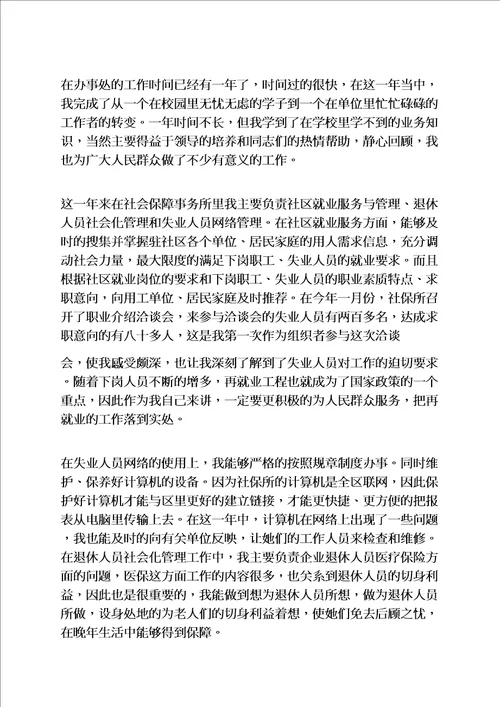 在办事处的工作时间已经有一年了，时间过的很快，在这一年当中，我完成了从一个在校园里无忧无虑的学子到一个在单位里忙忙碌碌的工作者的转变。一年时间不长，但我学到了在学校里学不到的业务知识，当然主要得益于领导的培养和同志们的热情帮助，静心回顾，我也为广大人民群众做了不少有意义的工作。

这一年来在社会保障事务所里我主要负责社区就业服务与管理、退休人员社会化管理和失业人员网络管理。在社区就业服务方面，能够及时的搜集并掌握驻社区各个单位、居民家庭的用人需求信息，充分调动社会力量，最大限度的满足下岗职工、失业人员的就业要求。而且根据社区就业岗位的要求和下岗职工、失业人员的职业素质特点、求职意向，向用工单位、居民家庭及时推荐。在今年一月份，社保所召开了职业介绍洽谈会，来参与洽谈会的失业人员有两百多名，达成求职意向的有八十多人，这是我第一次作为组织者参与这次洽谈

会，使我感受颇深，也让我深刻了解到了失业人员对工作的迫切要求。随着下岗人员不断的增多，再就业工程也就成为了国家政策的一个重点，因此作为我自己来讲，一定要更积极的为人民群众服务，把再就业的工作落到实处。

在失业人员网络的使用上，我能够严格的按照规章制度办事。同时维护、保养好计算机的设备。因为社保所的计算机是全区联网，因此保护好计算机才能与区里更好的建立链接，才能更快捷、更方便的把报表从电脑里传输上去。在这一年中，计算机在网络上出现了一些问题，我也能及时的向有关单位反映，让她们的工作人员来检查和维修。在退休人员社会化管理工作中，我主要负责企业退休人员医疗保险方面的问题，医保这方面工作的内容很多，也关系到退休人员的切身利益，因此也是很重要的，我能做到想为退休人员所想，做为退休人员所做，设身处地的为老人们的切身利益着想，使她们免去后顾之忧，在晚年生活中能够得到保障。